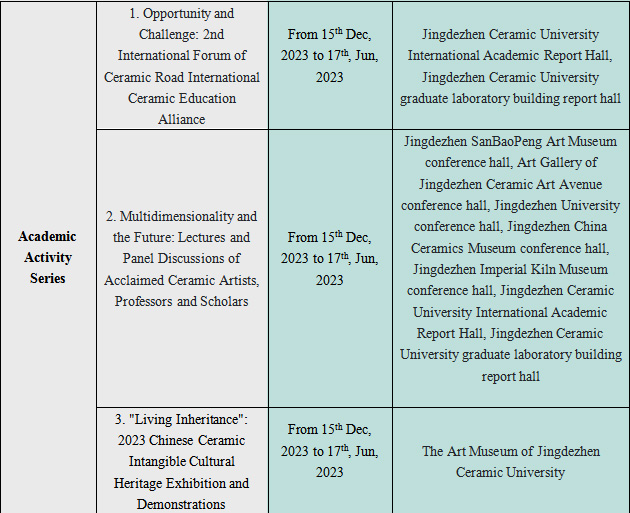 | Academic Activity Series | 1. Opportunity and Challenge: 2nd International Forum of Ceramic Road International Ceramic Education Alliance | From 15$^{th}$ Dec, 2023 to 17$^{th}$, Jun, 2023 | Jingdezhen Ceramic University International Academic Report Hall, Jingdezhen Ceramic University graduate laboratory building report hall |
|---|---|---|---|
| | 2. Multidimensionality and the Future: Lectures and Panel Discussions of Acclaimed Ceramic Artists, Professors and Scholars | From 15$^{th}$ Dec, 2023 to 17$^{th}$, Jun, 2023 | Jingdezhen SanBaoPeng Art Museum conference hall, Art Gallery of Jingdezhen Ceramic Art Avenue conference hall, Jingdezhen University conference hall, Jingdezhen China Ceramics Museum conference hall, Jingdezhen Imperial Kiln Museum conference hall, Jingdezhen Ceramic University International Academic Report Hall, Jingdezhen Ceramic University graduate laboratory building report hall |
| | 3. "Living Inheritance": 2023 Chinese Ceramic Intangible Cultural Heritage Exhibition and Demonstrations | From 15$^{th}$ Dec, 2023 to 17$^{th}$, Jun, 2023 | The Art Museum of Jingdezhen Ceramic University |